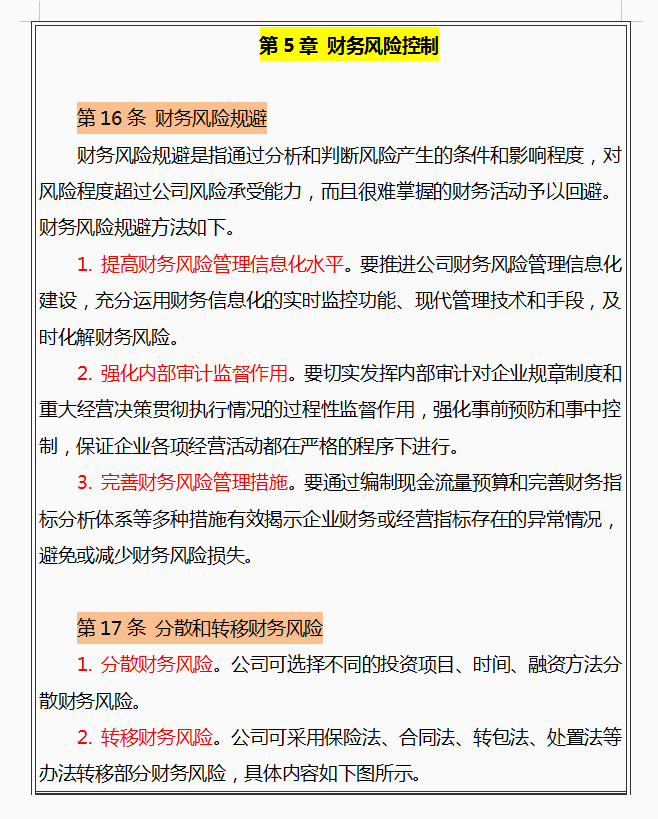 第 5 章 财务风险控制

第 16 条 财务风险规避

财务风险规避是指通过分析和判断风险产生的条件和影响程度，对风险程度超过公司风险承受能力，而且很难掌握的财务活动予以回避。财务风险规避方法如下。

1. 提高财务风险管理信息化水平。要推进公司财务风险管理信息化建设，充分运用财务信息化的实时监控功能、现代管理技术和手段，及时化解财务风险。

2. 强化内部审计监督作用。要切实发挥内部审计对企业规章制度和重大经营决策贯彻执行情况的过程性监督作用，强化事前预防和事中控制，保证企业各项经营活动都在严格的程序下进行。

3. 完善财务风险管理措施。要通过编制现金流量预算和完善财务指标分析体系等多种措施有效揭示企业财务或经营指标存在的异常情况，避免或减少财务风险损失。

第 17 条 分散和转移财务风险

1. 分散财务风险。公司可选择不同的投资项目、时间、融资方法分散财务风险。

2. 转移财务风险。公司可采用保险法、合同法、转包法、处置法等办法转移部分财务风险，具体内容如下图所示。